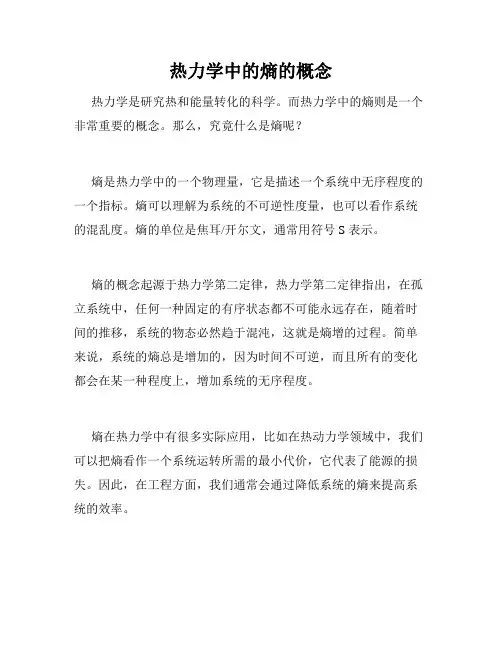 热力学中的熵的概念

热力学是研究热和能量转化的科学。而热力学中的熵则是一个非常重要的概念。那么，究竟什么是熵呢？

熵是热力学中的一个物理量，它是描述一个系统中无序程度的一个指标。熵可以理解为系统的不可逆性度量，也可以看作系统的混乱度。熵的单位是焦耳/开尔文，通常用符号 S 表示。

熵的概念起源于热力学第二定律，热力学第二定律指出，在孤立系统中，任何一种固定的有序状态都不可能永远存在，随着时间的推移，系统的物态必然趋于混沌，这就是熵增的过程。简单来说，系统的熵总是增加的，因为时间不可逆，而且所有的变化都会在某一种程度上，增加系统的无序程度。

熵在热力学中有很多实际应用，比如在热动力学领域中，我们可以把熵看作一个系统运转所需的最小代价，它代表了能源的损失。因此，在工程方面，我们通常会通过降低系统的熵来提高系统的效率。